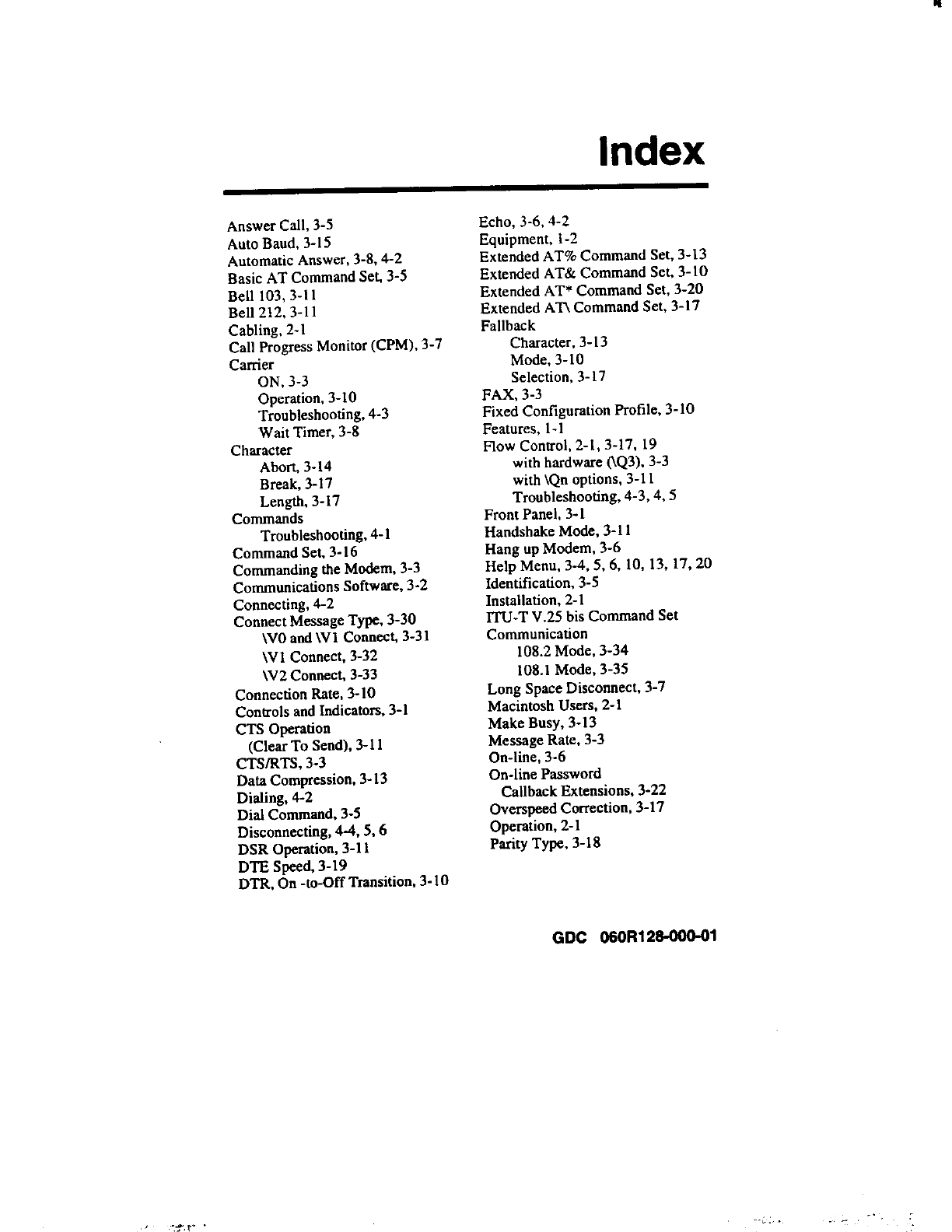 Index

Answer Call, 3-5
Auto Baud, 3-15
Automatic Answer, 3-8, 4-2
Basic AT Command Set, 3-5
Bell 103, 3-11
Bell 212, 3-11
Cabling, 2-1
Call Progress Monitor (CPM), 3-7
Carrier
ON, 3-3
Operation, 3-10
Troubleshooting, 4-3
Wait Timer, 3-8
Character
Abort, 3-14
Break, 3-17
Length, 3-17
Commands
Troubleshooting, 4-1
Command Set, 3-16
Commanding the Modem, 3-3
Communications Software, 3-2
Connecting, 4-2
Connect Message Type, 3-30
\V0 and \V1 Connect, 3-31
\V1 Connect, 3-32
\V2 Connect, 3-33
Connection Rate, 3-10
Controls and Indicators, 3-1
CTS Operation
(Clear To Send), 3-11
CTS/RTS, 3-3
Data Compression, 3-13
Dialing, 4-2
Dial Command, 3-5
Disconnecting, 4-4, 5, 6
DSR Operation, 3-11
DTE Speed, 3-19
DTR, On -to-Off Transition, 3-10

Echo, 3-6, 4-2
Equipment, 1-2
Extended AT% Command Set, 3-13
Extended AT& Command Set, 3-10
Extended AT* Command Set, 3-20
Extended AT\ Command Set, 3-17
Fallback
Character, 3-13
Mode, 3-10
Selection, 3-17
FAX, 3-3
Fixed Configuration Profile, 3-10
Features, 1-1
Flow Control, 2-1, 3-17, 19
with hardware (\Q3), 3-3
with \Qn options, 3-11
Troubleshooting, 4-3, 4, 5
Front Panel, 3-1
Handshake Mode, 3-11
Hang up Modem, 3-6
Help Menu, 3-4, 5, 6, 10, 13, 17, 20
Identification, 3-5
Installation, 2-1
ITU-T V.25 bis Command Set
Communication
108.2 Mode, 3-34
108.1 Mode, 3-35
Long Space Disconnect, 3-7
Macintosh Users, 2-1
Make Busy, 3-13
Message Rate, 3-3
On-line, 3-6
On-line Password
Callback Extensions, 3-22
Overspeed Correction, 3-17
Operation, 2-1
Parity Type, 3-18

GDC 060R128-000-01